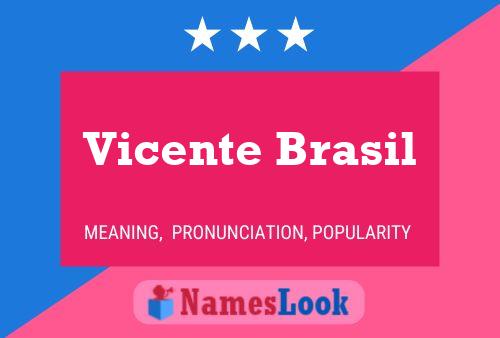 Vicente Brasil

MEANING, PRONUNCIATION, POPULARITY

NamesLook